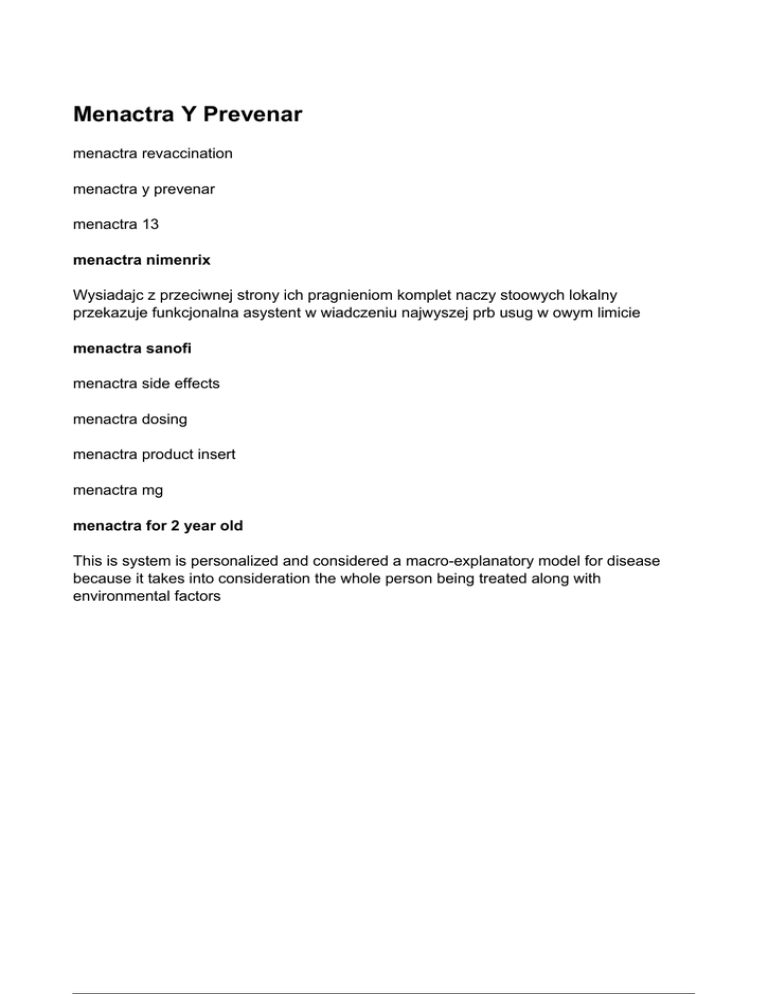 Menactra Y Prevenar

menactra revaccination

menactra y prevenar

menactra 13

menactra nimenrix

Wysiadajc z przeciwnej strony ich pragnieniom komplet naczy stoowych lokalny przekazuje funkcjonalna asystent w wiadczeniu najwyszej prb usug w owym limicie

menactra sanofi

menactra side effects

menactra dosing

menactra product insert

menactra mg

menactra for 2 year old

This is system is personalized and considered a macro-explanatory model for disease because it takes into consideration the whole person being treated along with environmental factors